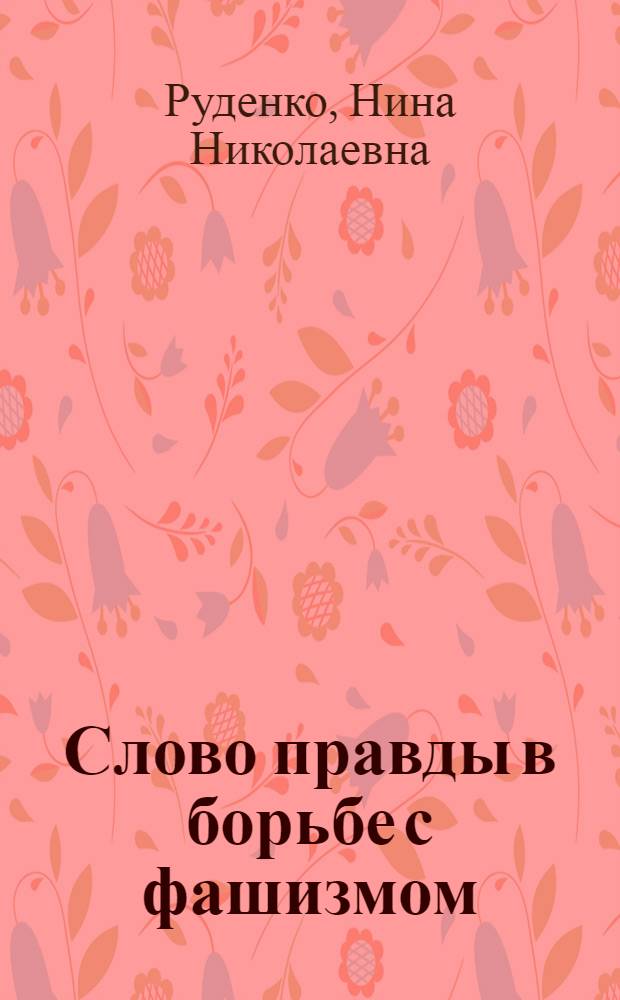 Руденко, Нина Николаевна

Слово правды в борьбе с фашизмом